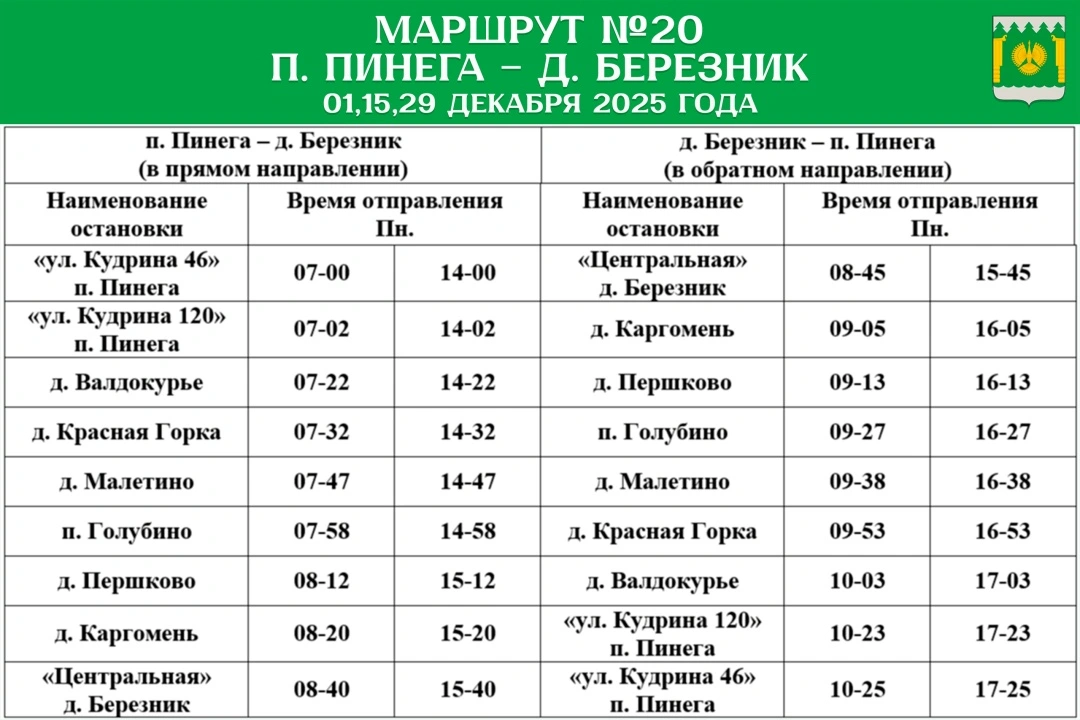 МАРШРУТ №20
П. ПИНЕГА – Д. БЕРЕЗНИК
01,15,29 ДЕКАБРЯ 2025 ГОДА

| п. Пинега – д. Березник (в прямом направлении) | | | д. Березник – п. Пинега (в обратном направлении) | | |
|---|---|---|---|---|---|
| Наименование остановки | Время отправления Пн. | | Наименование остановки | Время отправления Пн. | |
| «ул. Кудрина 46» п. Пинега | 07-00 | 14-00 | «Центральная» д. Березник | 08-45 | 15-45 |
| «ул. Кудрина 120» п. Пинега | 07-02 | 14-02 | д. Каргомень | 09-05 | 16-05 |
| д. Валдокурье | 07-22 | 14-22 | д. Першково | 09-13 | 16-13 |
| д. Красная Горка | 07-32 | 14-32 | п. Голубино | 09-27 | 16-27 |
| д. Малетино | 07-47 | 14-47 | д. Малетино | 09-38 | 16-38 |
| п. Голубино | 07-58 | 14-58 | д. Красная Горка | 09-53 | 16-53 |
| д. Першково | 08-12 | 15-12 | д. Валдокурье | 10-03 | 17-03 |
| д. Каргомень | 08-20 | 15-20 | «ул. Кудрина 120» п. Пинега | 10-23 | 17-23 |
| «Центральная» д. Березник | 08-40 | 15-40 | «ул. Кудрина 46» п. Пинега | 10-25 | 17-25 |